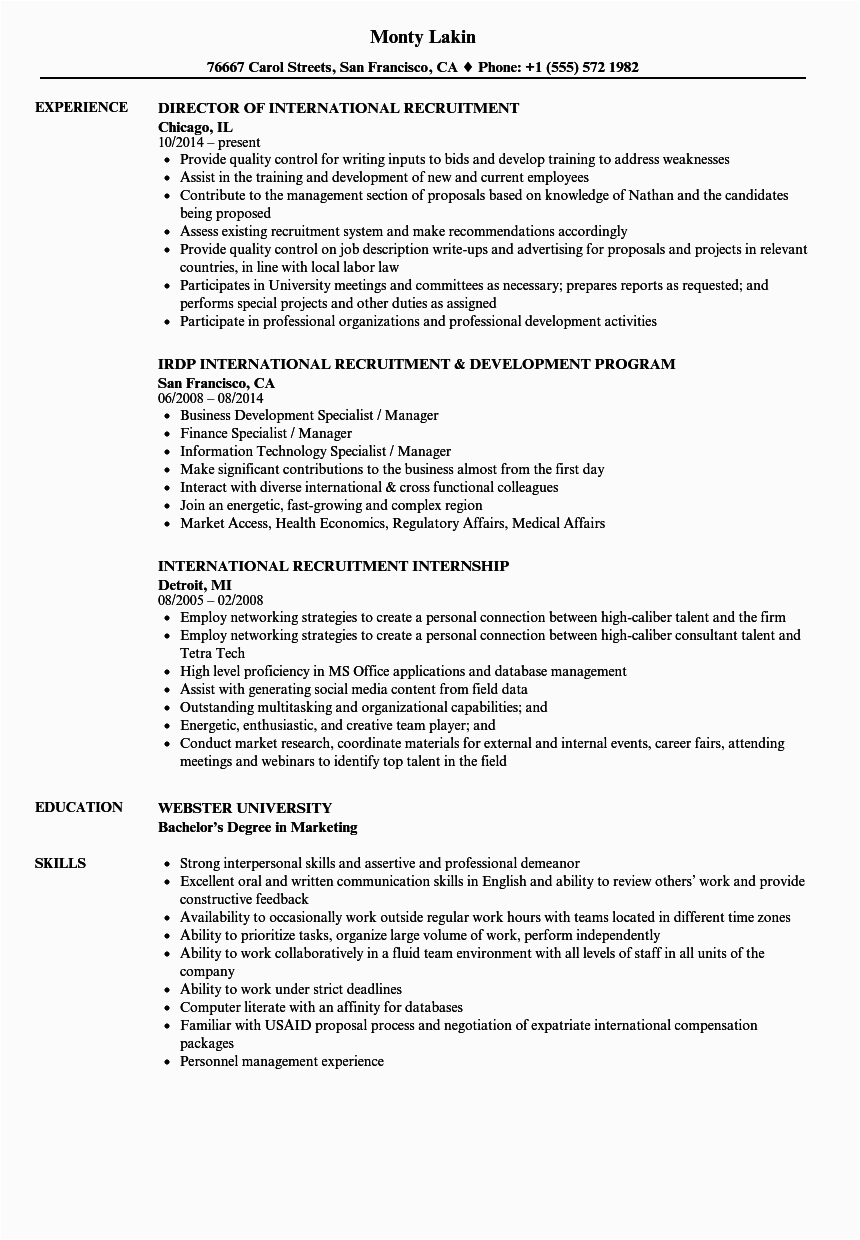 Monty Lakin

76667 Carol Streets, San Francisco, CA ♦ Phone: +1 (555) 572 1982

EXPERIENCE

DIRECTOR OF INTERNATIONAL RECRUITMENT
Chicago, IL
10/2014 – present
• Provide quality control for writing inputs to bids and develop training to address weaknesses
• Assist in the training and development of new and current employees
• Contribute to the management section of proposals based on knowledge of Nathan and the candidates being proposed
• Assess existing recruitment system and make recommendations accordingly
• Provide quality control on job description write-ups and advertising for proposals and projects in relevant countries, in line with local labor law
• Participates in University meetings and committees as necessary; prepares reports as requested; and performs special projects and other duties as assigned
• Participate in professional organizations and professional development activities

IRDP INTERNATIONAL RECRUITMENT & DEVELOPMENT PROGRAM
San Francisco, CA
06/2008 – 08/2014
• Business Development Specialist / Manager
• Finance Specialist / Manager
• Information Technology Specialist / Manager
• Make significant contributions to the business almost from the first day
• Interact with diverse international & cross functional colleagues
• Join an energetic, fast-growing and complex region
• Market Access, Health Economics, Regulatory Affairs, Medical Affairs

INTERNATIONAL RECRUITMENT INTERNSHIP
Detroit, MI
08/2005 – 02/2008
• Employ networking strategies to create a personal connection between high-caliber talent and the firm
• Employ networking strategies to create a personal connection between high-caliber consultant talent and Tetra Tech
• High level proficiency in MS Office applications and database management
• Assist with generating social media content from field data
• Outstanding multitasking and organizational capabilities; and
• Energetic, enthusiastic, and creative team player; and
• Conduct market research, coordinate materials for external and internal events, career fairs, attending meetings and webinars to identify top talent in the field

EDUCATION

WEBSTER UNIVERSITY
Bachelor's Degree in Marketing

SKILLS

• Strong interpersonal skills and assertive and professional demeanor
• Excellent oral and written communication skills in English and ability to review others' work and provide constructive feedback
• Availability to occasionally work outside regular work hours with teams located in different time zones
• Ability to prioritize tasks, organize large volume of work, perform independently
• Ability to work collaboratively in a fluid team environment with all levels of staff in all units of the company
• Ability to work under strict deadlines
• Computer literate with an affinity for databases
• Familiar with USAID proposal process and negotiation of expatriate international compensation packages
• Personnel management experience